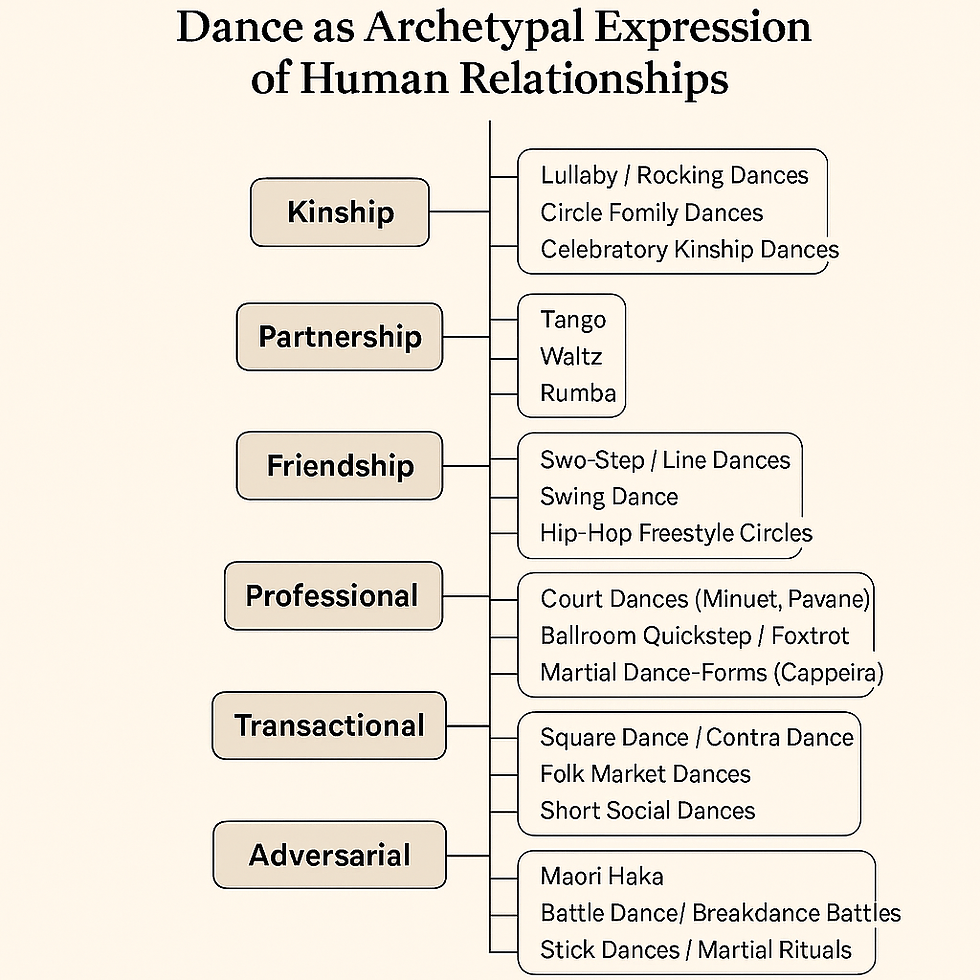 Dance as Archetypal Expression of Human Relationships

Kinship

Lullaby / Rocking Dances
Circle Fomily Dances
Celebratory Kinship Dances

Partnership

Tango
Waltz
Rumba

Friendship

Swo-Step / Line Dances
Swing Dance
Hip-Hop Freestyle Circles

Professional

Court Dances (Minuet, Pavane)
Ballroom Quickstep / Foxtrot
Martial Dance-Forms (Cappeira)

Transactional

Square Dance / Contra Dance
Folk Market Dances
Short Social Dances

Adversarial

Maori Haka
Battle Dance/ Breakdance Battles
Stick Dances / Martial Rituals